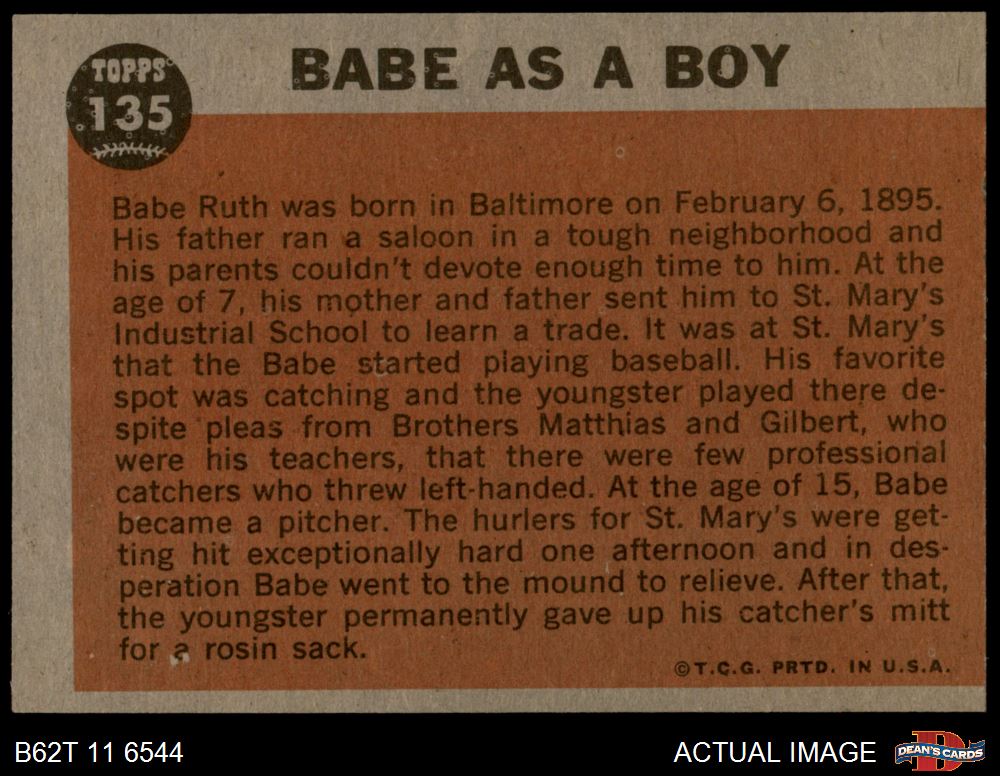 TOPPS
135

BABE AS A BOY

Babe Ruth was born in Baltimore on February 6, 1895. His father ran a saloon in a tough neighborhood and his parents couldn't devote enough time to him. At the age of 7, his mother and father sent him to St. Mary's Industrial School to learn a trade. It was at St. Mary's that the Babe started playing baseball. His favorite spot was catching and the youngster played there despite pleas from Brothers Matthias and Gilbert, who were his teachers, that there were few professional catchers who threw left-handed. At the age of 15, Babe became a pitcher. The hurlers for St. Mary's were getting hit exceptionally hard one afternoon and in desperation Babe went to the mound to relieve. After that, the youngster permanently gave up his catcher's mitt for a rosin sack.

©T.C.G. PRTD. IN U.S.A.

B62T 11 6544

ACTUAL IMAGE

DEAN'S CARDS